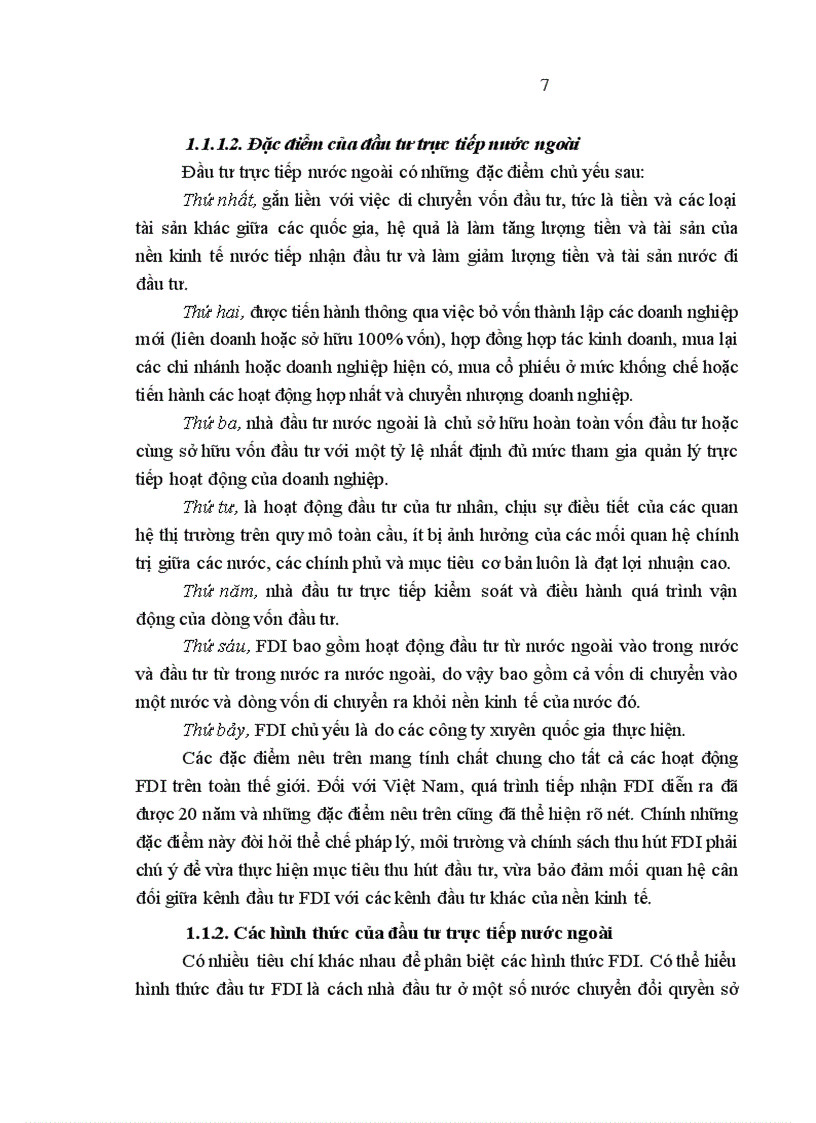 7

1.1.1.2. Đặc điểm của đầu tư trực tiếp nước ngoài

Đầu tư trực tiếp nước ngoài có những đặc điểm chủ yếu sau:

Thứ nhất, gắn liền với việc di chuyển vốn đầu tư, tức là tiền và các loại tài sản khác giữa các quốc gia, hệ quả là làm tăng lượng tiền và tài sản của nền kinh tế nước tiếp nhận đầu tư và làm giảm lượng tiền và tài sản nước đi đầu tư.

Thứ hai, được tiến hành thông qua việc bỏ vốn thành lập các doanh nghiệp mới (liên doanh hoặc sở hữu 100% vốn), hợp đồng hợp tác kinh doanh, mua lại các chi nhánh hoặc doanh nghiệp hiện có, mua cổ phiếu ở mức khống chế hoặc tiến hành các hoạt động hợp nhất và chuyển nhượng doanh nghiệp.

Thứ ba, nhà đầu tư nước ngoài là chủ sở hữu hoàn toàn vốn đầu tư hoặc cùng sở hữu vốn đầu tư với một tỷ lệ nhất định đủ mức tham gia quản lý trực tiếp hoạt động của doanh nghiệp.

Thứ tư, là hoạt động đầu tư của tư nhân, chịu sự điều tiết của các quan hệ thị trường trên quy mô toàn cầu, ít bị ảnh hưởng của các mối quan hệ chính trị giữa các nước, các chính phủ và mục tiêu cơ bản luôn là đạt lợi nhuận cao.

Thứ năm, nhà đầu tư trực tiếp kiểm soát và điều hành quá trình vận động của dòng vốn đầu tư.

Thứ sáu, FDI bao gồm hoạt động đầu tư từ nước ngoài vào trong nước và đầu tư từ trong nước ra nước ngoài, do vậy bao gồm cả vốn di chuyển vào một nước và dòng vốn di chuyển ra khỏi nền kinh tế của nước đó.

Thứ bảy, FDI chủ yếu là do các công ty xuyên quốc gia thực hiện.

Các đặc điểm nêu trên mang tính chất chung cho tất cả các hoạt động FDI trên toàn thế giới. Đối với Việt Nam, quá trình tiếp nhận FDI diễn ra đã được 20 năm và những đặc điểm nêu trên cũng đã thể hiện rõ nét. Chính những đặc điểm này đòi hỏi thể chế pháp lý, môi trường và chính sách thu hút FDI phải chú ý để vừa thực hiện mục tiêu thu hút đầu tư, vừa bảo đảm mối quan hệ cân đối giữa kênh đầu tư FDI với các kênh đầu tư khác của nền kinh tế.

1.1.2. Các hình thức của đầu tư trực tiếp nước ngoài

Có nhiều tiêu chí khác nhau để phân biệt các hình thức FDI. Có thể hiểu hình thức đầu tư FDI là cách nhà đầu tư ở một số nước chuyển đổi quyền sở